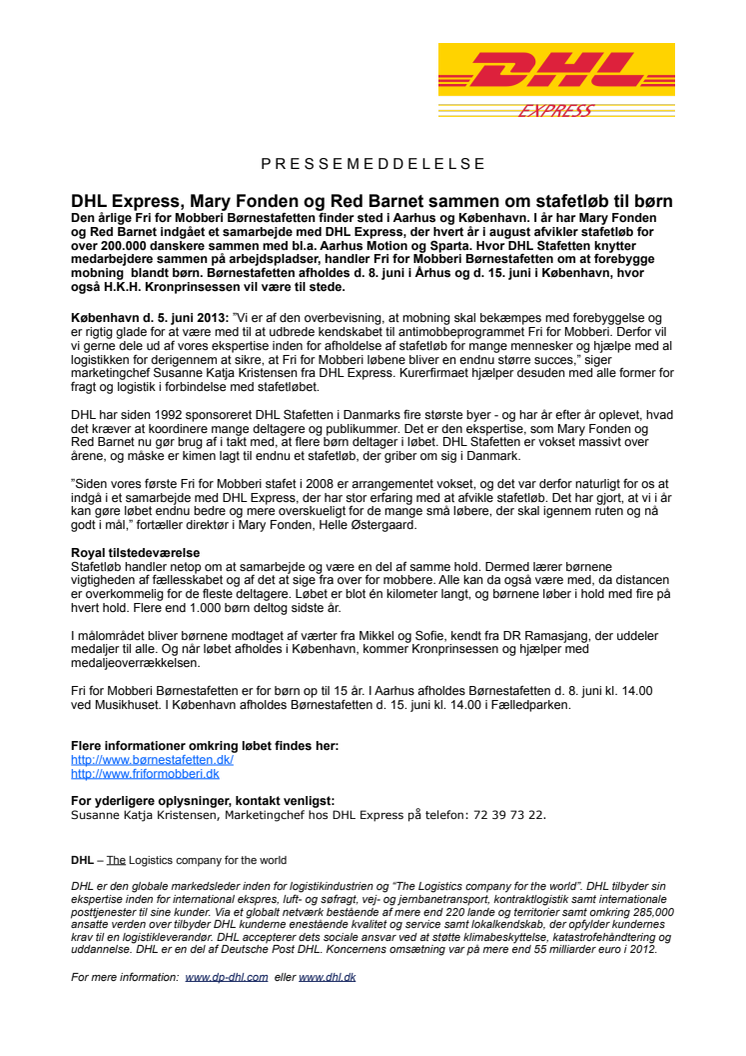 DHL
EXPRESS

PRESSEMEDDELELSE

DHL Express, Mary Fonden og Red Barnet sammen om stafetløb til børn
Den årlige Fri for Mobberi Børnestafetten finder sted i Aarhus og København. I år har Mary Fonden og Red Barnet indgået et samarbejde med DHL Express, der hvert år i august afvikler stafetløb for over 200.000 danskere sammen med bl.a. Aarhus Motion og Sparta. Hvor DHL Stafetten knytter medarbejdere sammen på arbejdspladser, handler Fri for Mobberi Børnestafetten om at forebygge mobning blandt børn. Børnestafetten afholdes d. 8. juni i Århus og d. 15. juni i København, hvor også H.K.H. Kronprinsessen vil være til stede.

København d. 5. juni 2013: "Vi er af den overbevisning, at mobning skal bekæmpes med forebyggelse og er rigtig glade for at være med til at udbrede kendskabet til antimobbeprogrammet Fri for Mobberi. Derfor vil vi gerne dele ud af vores ekspertise inden for afholdelse af stafetløb for mange mennesker og hjælpe med al logistikken for derigennem at sikre, at Fri for Mobberi løbene bliver en endnu større succes," siger marketingchef Susanne Katja Kristensen fra DHL Express. Kurerfirmaet hjælper desuden med alle former for fragt og logistik i forbindelse med stafetløbet.

DHL har siden 1992 sponsoreret DHL Stafetten i Danmarks fire største byer - og har år efter år oplevet, hvad det kræver at koordinere mange deltagere og publikummer. Det er den ekspertise, som Mary Fonden og Red Barnet nu gør brug af i takt med, at flere børn deltager i løbet. DHL Stafetten er vokset massivt over årene, og måske er kimen lagt til endnu et stafetløb, der griber om sig i Danmark.

"Siden vores første Fri for Mobberi stafet i 2008 er arrangementet vokset, og det var derfor naturligt for os at indgå i et samarbejde med DHL Express, der har stor erfaring med at afvikle stafetløb. Det har gjort, at vi i år kan gøre løbet endnu bedre og mere overskueligt for de mange små løbere, der skal igennem ruten og nå godt i mål," fortæller direktør i Mary Fonden, Helle Østergaard.

Royal tilstedeværelse
Stafetløb handler netop om at samarbejde og være en del af samme hold. Dermed lærer børnene vigtigheden af fællesskabet og af det at sige fra over for mobbere. Alle kan da også være med, da distancen er overkommelig for de fleste deltagere. Løbet er blot én kilometer langt, og børnene løber i hold med fire på hvert hold. Flere end 1.000 børn deltog sidste år.

I målområdet bliver børnene modtaget af værter fra Mikkel og Sofie, kendt fra DR Ramasjang, der uddeler medaljer til alle. Og når løbet afholdes i København, kommer Kronprinsessen og hjælper med medaljeoverrækkelsen.

Fri for Mobberi Børnestafetten er for børn op til 15 år. I Aarhus afholdes Børnestafetten d. 8. juni kl. 14.00 ved Musikhuset. I København afholdes Børnestafetten d. 15. juni kl. 14.00 i Fælledparken.

Flere informationer omkring løbet findes her:
http://www.børnestafetten.dk/
http://www.friformobberi.dk

For yderligere oplysninger, kontakt venligst:
Susanne Katja Kristensen, Marketingchef hos DHL Express på telefon: 72 39 73 22.

DHL – The Logistics company for the world

DHL er den globale markedsleder inden for logistikindustrien og "The Logistics company for the world". DHL tilbyder sin ekspertise inden for international ekspres, luft- og søfragt, vej- og jernbanetransport, kontraktlogistik samt internationale posttjenester til sine kunder. Via et globalt netværk bestående af mere end 220 lande og territorier samt omkring 285,000 ansatte verden over tilbyder DHL kunderne enestående kvalitet og service samt lokalkendskab, der opfylder kundernes krav til en logistikleverandør. DHL accepterer dets sociale ansvar ved at støtte klimabeskyttelse, katastrofehåndtering og uddannelse. DHL er en del af Deutsche Post DHL. Koncernens omsætning var på mere end 55 milliarder euro i 2012.

For mere information: www.dp-dhl.com eller www.dhl.dk